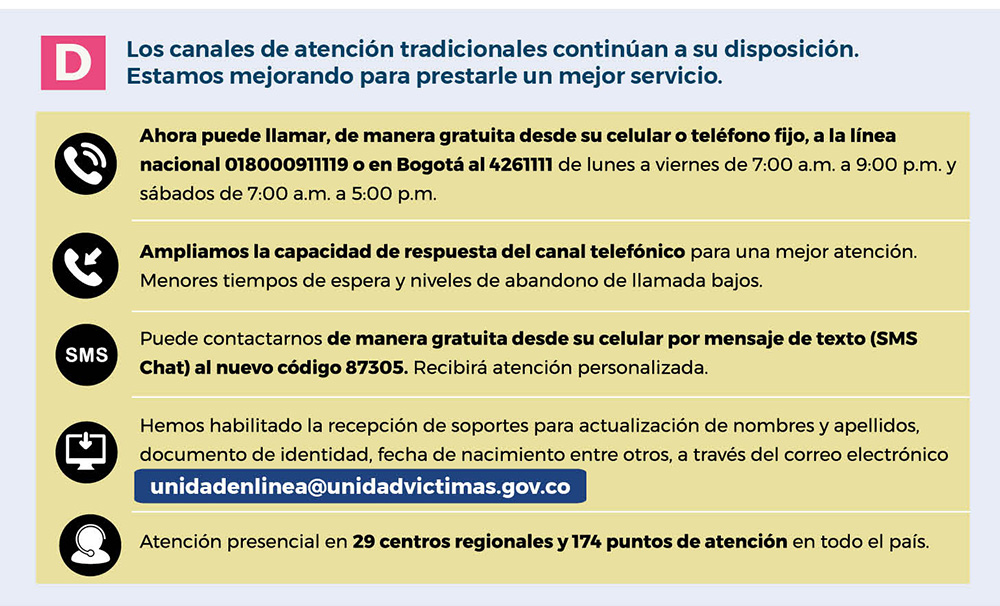 D

Los canales de atención tradicionales continúan a su disposición. Estamos mejorando para prestarle un mejor servicio.

Ahora puede llamar, de manera gratuita desde su celular o teléfono fijo, a la línea nacional 018000911119 o en Bogotá al 4261111 de lunes a viernes de 7:00 a.m. a 9:00 p.m. y sábados de 7:00 a.m. a 5:00 p.m.

Ampliamos la capacidad de respuesta del canal telefónico para una mejor atención. Menores tiempos de espera y niveles de abandono de llamada bajos.

SMS

Puede contactarnos de manera gratuita desde su celular por mensaje de texto (SMS Chat) al nuevo código 87305. Recibirá atención personalizada.

Hemos habilitado la recepción de soportes para actualización de nombres y apellidos, documento de identidad, fecha de nacimiento entre otros, a través del correo electrónico

unidadenlinea@unidadvictimas.gov.co

Atención presencial en 29 centros regionales y 174 puntos de atención en todo el país.